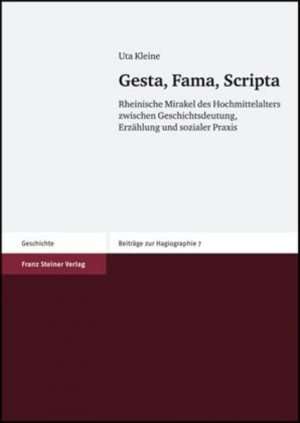 Uta Kleine

Gesta, Fama, Scripta

Rheinische Mirakel des Hochmittelalters zwischen Geschichtsdeutung, Erzählung und sozialer Praxis

Geschichte

Beiträge zur Hagiographie 7

Franz Steiner Verlag